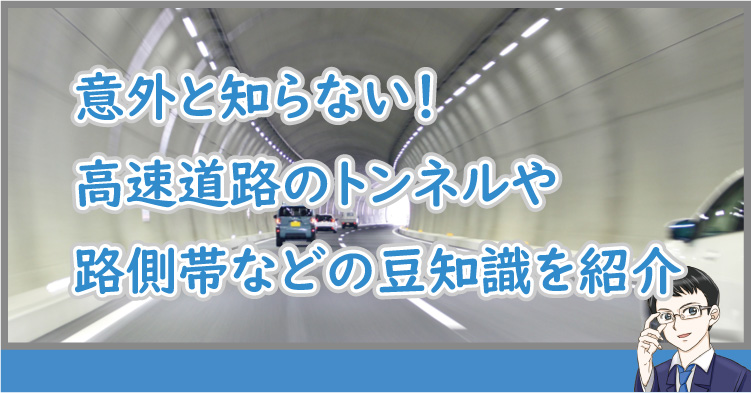 意外と知らない！
高速道路のトンネルや
路側帯などの豆知識を紹介